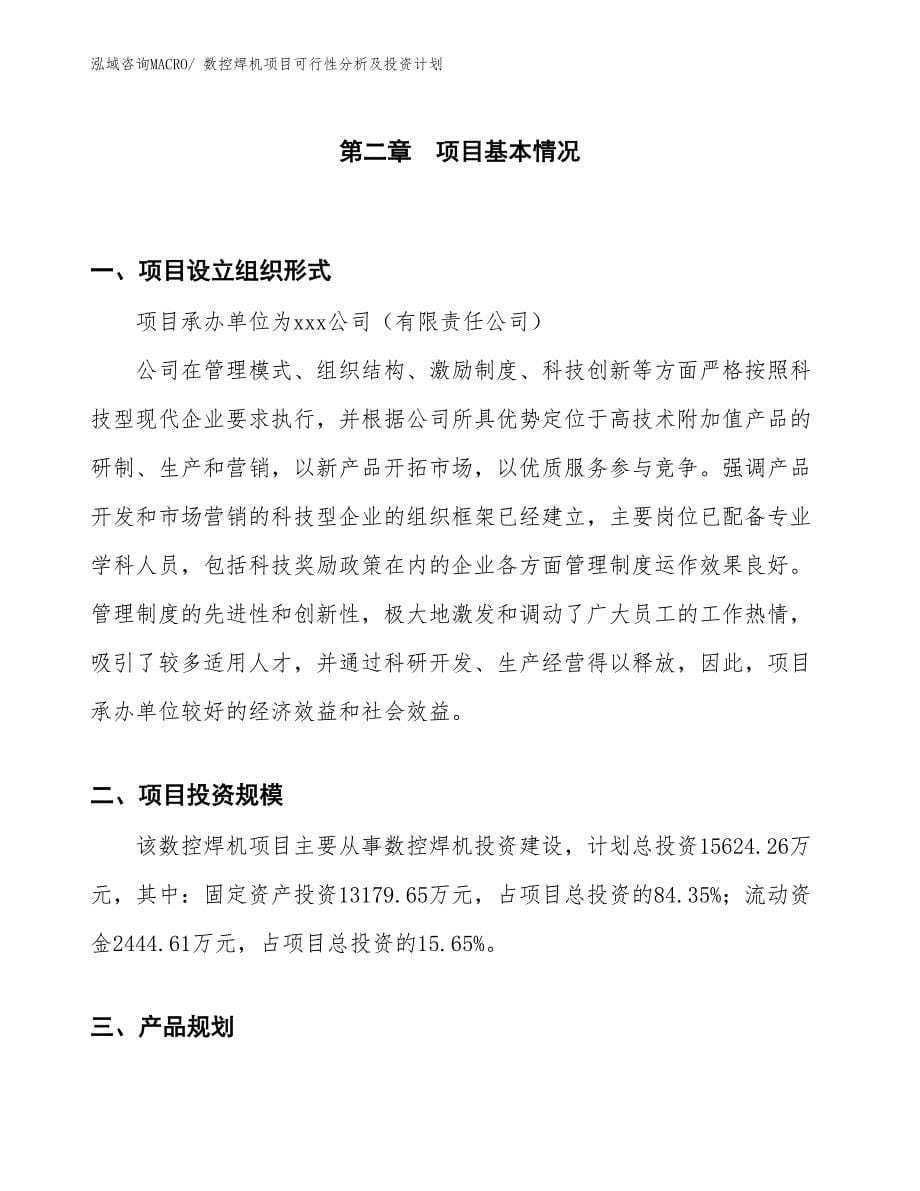 泓域咨询MACRO/ 数控焊机项目可行性分析及投资计划

第二章　项目基本情况

一、项目设立组织形式

项目承办单位为xxx公司（有限责任公司）

公司在管理模式、组织结构、激励制度、科技创新等方面严格按照科技型现代企业要求执行，并根据公司所具优势定位于高技术附加值产品的研制、生产和营销，以新产品开拓市场，以优质服务参与竞争。强调产品开发和市场营销的科技型企业的组织框架已经建立，主要岗位已配备专业学科人员，包括科技奖励政策在内的企业各方面管理制度运作效果良好。管理制度的先进性和创新性，极大地激发和调动了广大员工的工作热情，吸引了较多适用人才，并通过科研开发、生产经营得以释放，因此，项目承办单位较好的经济效益和社会效益。

二、项目投资规模

该数控焊机项目主要从事数控焊机投资建设，计划总投资15624.26万元，其中：固定资产投资13179.65万元，占项目总投资的84.35%；流动资金2444.61万元，占项目总投资的15.65%。

三、产品规划